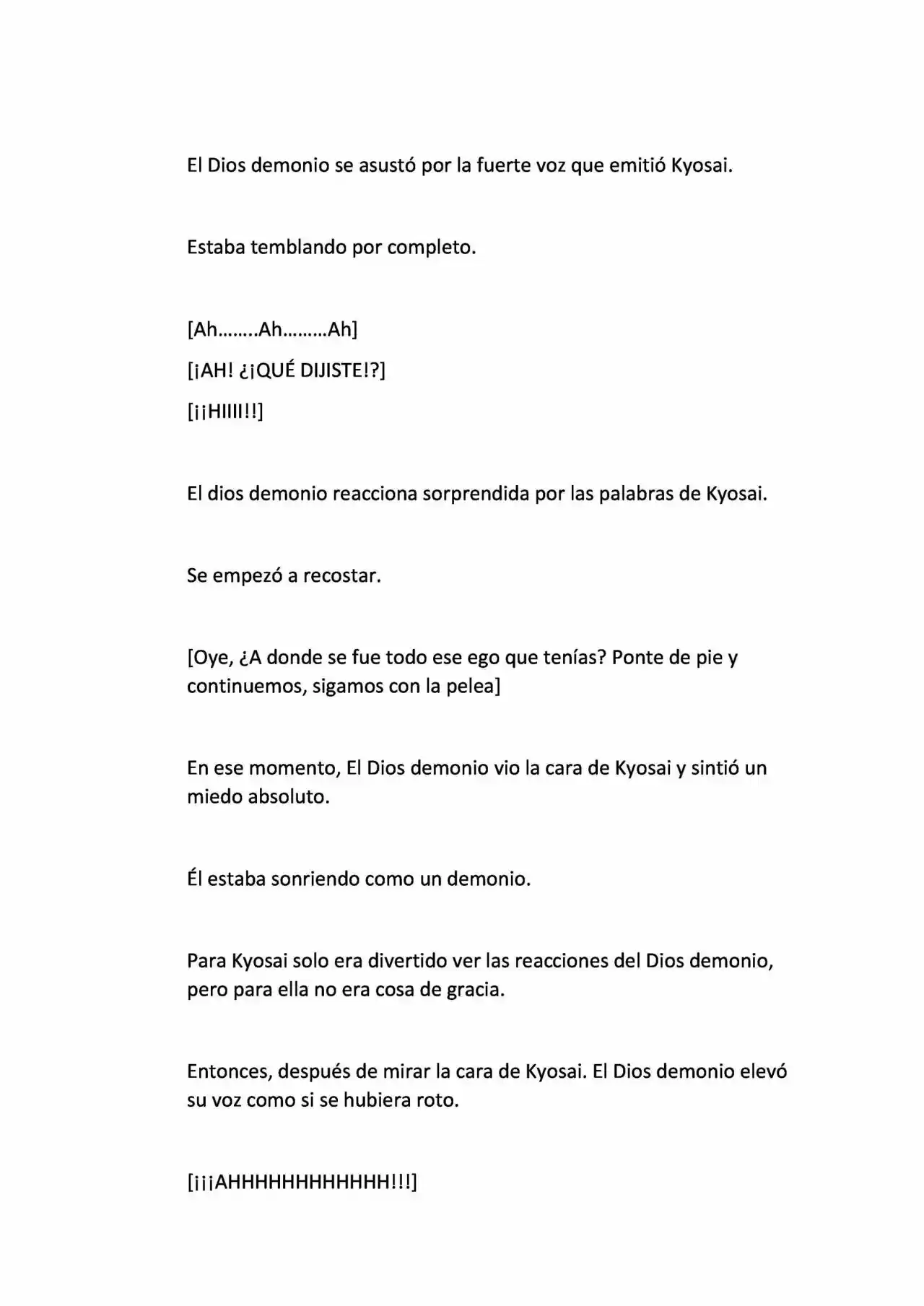 El Dios demonio se asustó por la fuerte voz que emitió Kyosai.

Estaba temblando por completo.

[Ah……..Ah………Ah]

[¡AH! ¿¡QUÉ DIJISTE!?]

[¡¡HIIII!!]

El dios demonio reacciona sorprendida por las palabras de Kyosai.

Se empezó a recostar.

[Oye, ¿A donde se fue todo ese ego que tenías? Ponte de pie y continuemos, sigamos con la pelea]

En ese momento, El Dios demonio vio la cara de Kyosai y sintió un miedo absoluto.

Él estaba sonriendo como un demonio.

Para Kyosai solo era divertido ver las reacciones del Dios demonio, pero para ella no era cosa de gracia.

Entonces, después de mirar la cara de Kyosai. El Dios demonio elevó su voz como si se hubiera roto.

[¡¡¡AHHHHHHHHHHHH!!!]